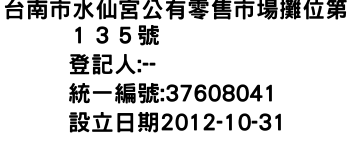 台南市水仙宮公有零售市場攤位第１３５號
登記人:--
統一編號:37608041
設立日期2012-10-31